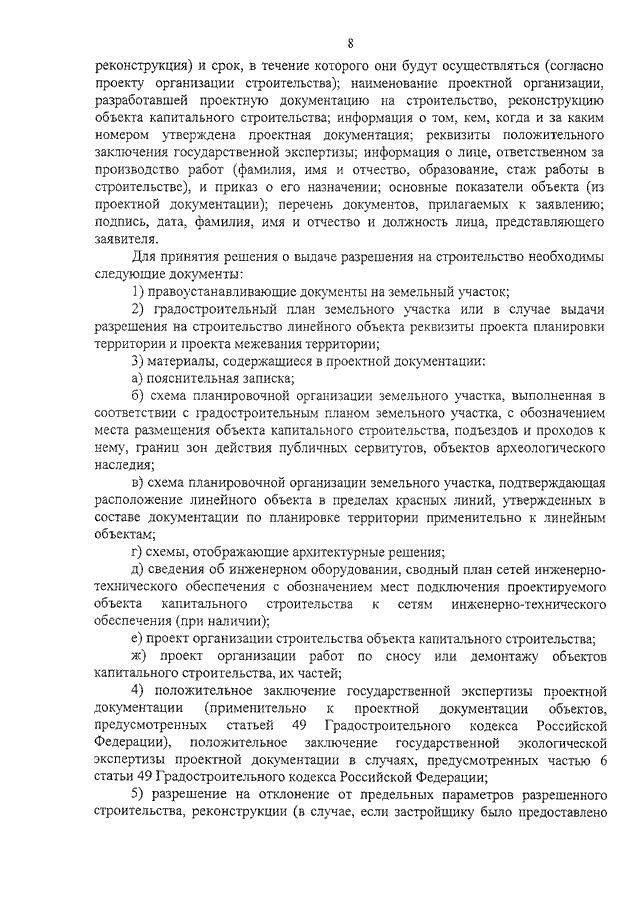 8

реконструкция) и срок, в течение которого они будут осуществляться (согласно проекту организации строительства); наименование проектной организации, разработавшей проектную документацию на строительство, реконструкцию объекта капитального строительства; информация о том, кем, когда и за каким номером утверждена проектная документация; реквизиты положительного заключения государственной экспертизы; информация о лице, ответственном за производство работ (фамилия, имя и отчество, образование, стаж работы в строительстве), и приказ о его назначении; основные показатели объекта (из проектной документации); перечень документов, прилагаемых к заявлению; подпись, дата, фамилия, имя и отчество и должность лица, представляющего заявителя.

Для принятия решения о выдаче разрешения на строительство необходимы следующие документы:

1) правоустанавливающие документы на земельный участок;

2) градостроительный план земельного участка или в случае выдачи разрешения на строительство линейного объекта реквизиты проекта планировки территории и проекта межевания территории;

3) материалы, содержащиеся в проектной документации:

а) пояснительная записка;

б) схема планировочной организации земельного участка, выполненная в соответствии с градостроительным планом земельного участка, с обозначением места размещения объекта капитального строительства, подъездов и проходов к нему, границ зон действия публичных сервитутов, объектов археологического наследия;

в) схема планировочной организации земельного участка, подтверждающая расположение линейного объекта в пределах красных линий, утвержденных в составе документации по планировке территории применительно к линейным объектам;

г) схемы, отображающие архитектурные решения;

д) сведения об инженерном оборудовании, сводный план сетей инженерно-технического обеспечения с обозначением мест подключения проектируемого объекта капитального строительства к сетям инженерно-технического обеспечения (при наличии);

е) проект организации строительства объекта капитального строительства;

ж) проект организации работ по сносу или демонтажу объектов капитального строительства, их частей;

4) положительное заключение государственной экспертизы проектной документации (применительно к проектной документации объектов, предусмотренных статьей 49 Градостроительного кодекса Российской Федерации), положительное заключение государственной экологической экспертизы проектной документации в случаях, предусмотренных частью 6 статьи 49 Градостроительного кодекса Российской Федерации;

5) разрешение на отклонение от предельных параметров разрешенного строительства, реконструкции (в случае, если застройщику было предоставлено